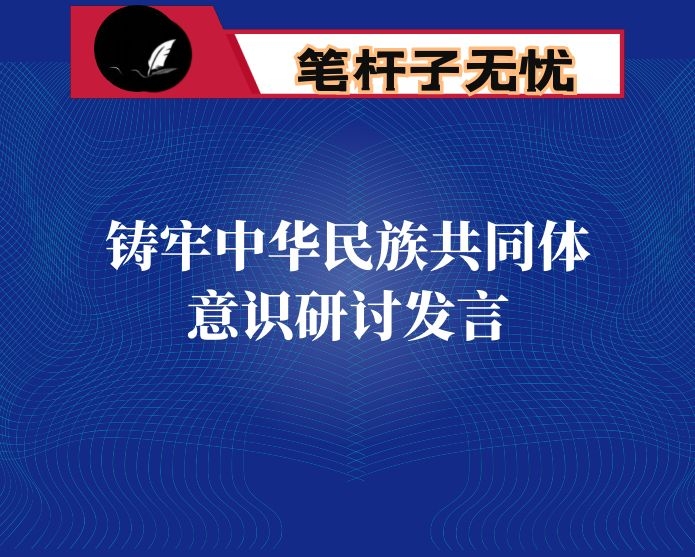 笔杆子无忧

铸牢中华民族共同体意识研讨发言